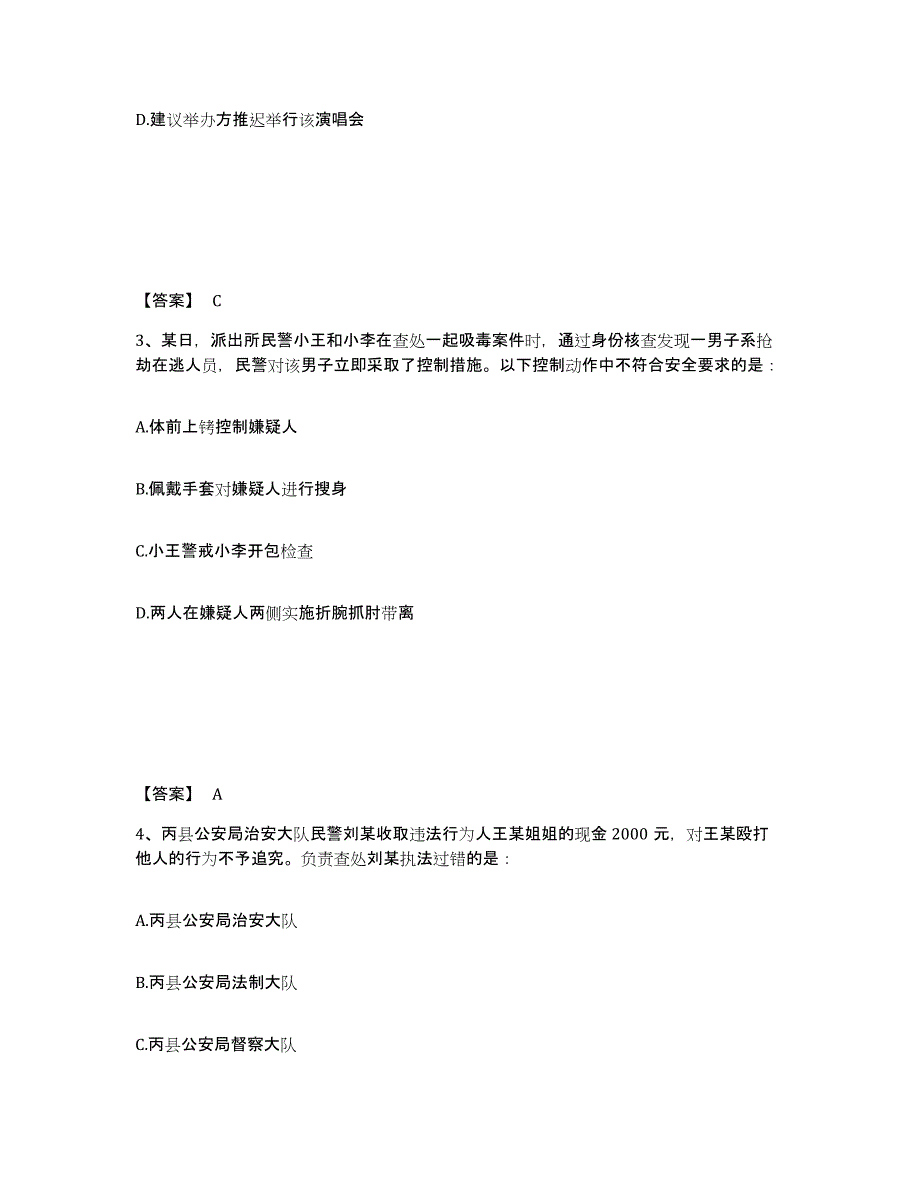 D.建议举办方推迟举行该演唱会

【答案】 C

3、某日，派出所民警小王和小李在查处一起吸毒案件时，通过身份核查发现一男子系抢劫在逃人员，民警对该男子立即采取了控制措施。以下控制动作中不符合安全要求的是：

A.体前上铐控制嫌疑人

B.佩戴手套对嫌疑人进行搜身

C.小王警戒小李开包检查

D.两人在嫌疑人两侧实施折腕抓肘带离

【答案】 A

4、丙县公安局治安大队民警刘某收取违法行为人王某姐姐的现金 2000 元，对王某殴打他人的行为不予追究。负责查处刘某执法过错的是：

A.丙县公安局治安大队

B.丙县公安局法制大队

C.丙县公安局督察大队